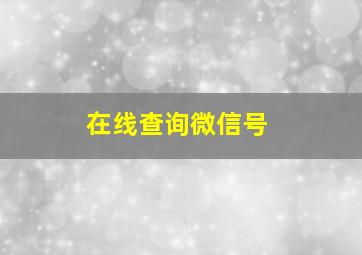 在线查询微信号